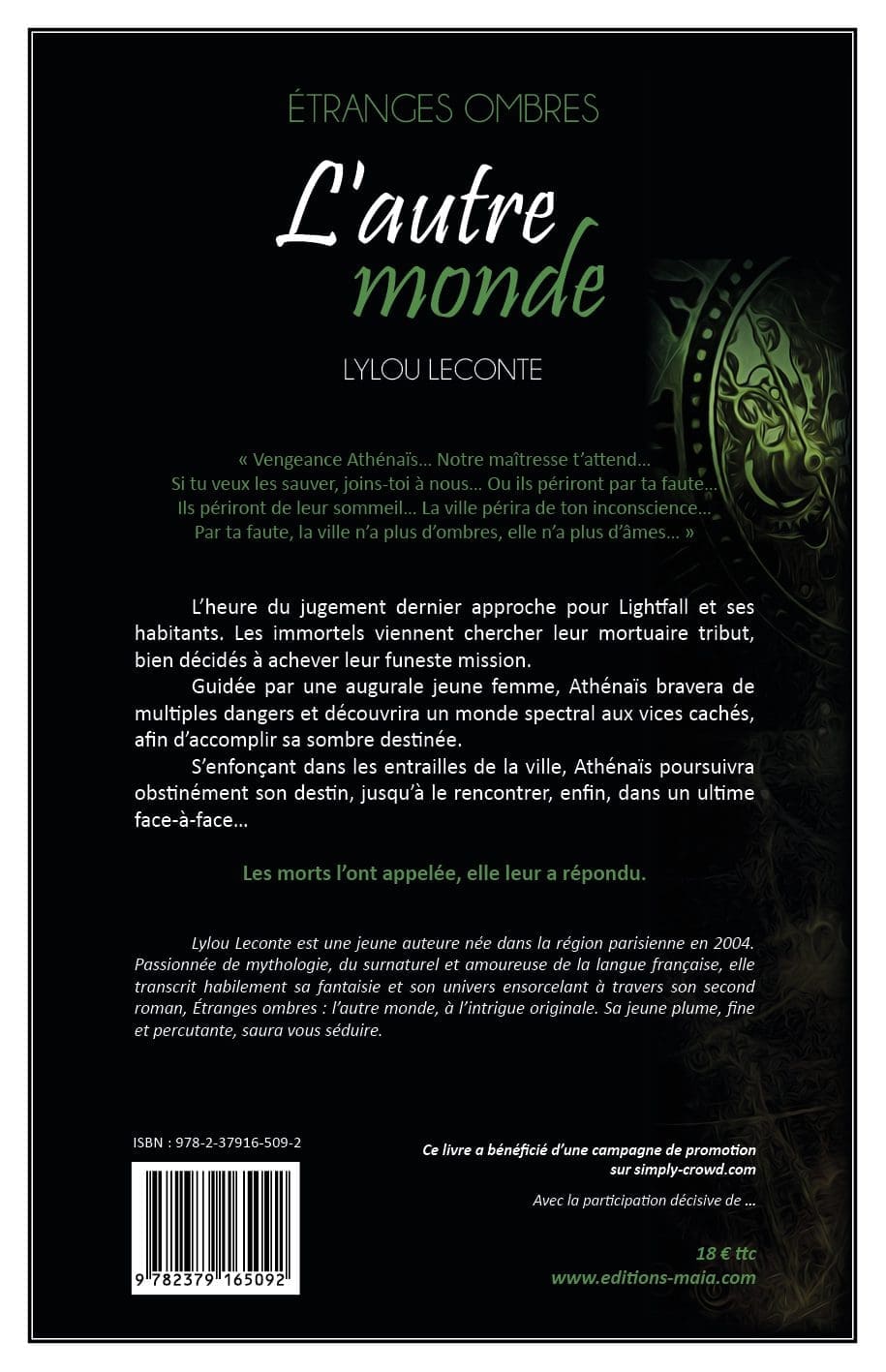 ÉTRANGES OMBRES

L'autre monde

LYLOU LECONTE

« Vengeance Athénaïs… Notre maîtresse t'attend… Si tu veux les sauver, joins-toi à nous… Ou ils périront par ta faute… Ils périront de leur sommeil… La ville périra de ton inconscience… Par ta faute, la ville n'a plus d'ombres, elle n'a plus d'âmes… »

L'heure du jugement dernier approche pour Lightfall et ses habitants. Les immortels viennent chercher leur mortuaire tribut, bien décidés à achever leur funeste mission.

Guidée par une augurale jeune femme, Athénaïs bravera de multiples dangers et découvrira un monde spectral aux vices cachés, afin d'accomplir sa sombre destinée.

S'enfonçant dans les entrailles de la ville, Athénaïs poursuivra obstinément son destin, jusqu'à le rencontrer, enfin, dans un ultime face-à-face…

Les morts l'ont appelée, elle leur a répondu.

Lylou Leconte est une jeune auteure née dans la région parisienne en 2004. Passionnée de mythologie, du surnaturel et amoureuse de la langue française, elle transcrit habilement sa fantaisie et son univers ensorcelant à travers son second roman, Étranges ombres : l'autre monde, à l'intrigue originale. Sa jeune plume, fine et percutante, saura vous séduire.

ISBN : 978-2-37916-509-2

9 782379 165092

Ce livre a bénéficié d'une campagne de promotion sur simply-crowd.com

Avec la participation décisive de …

18 € ttc
www.editions-maia.com